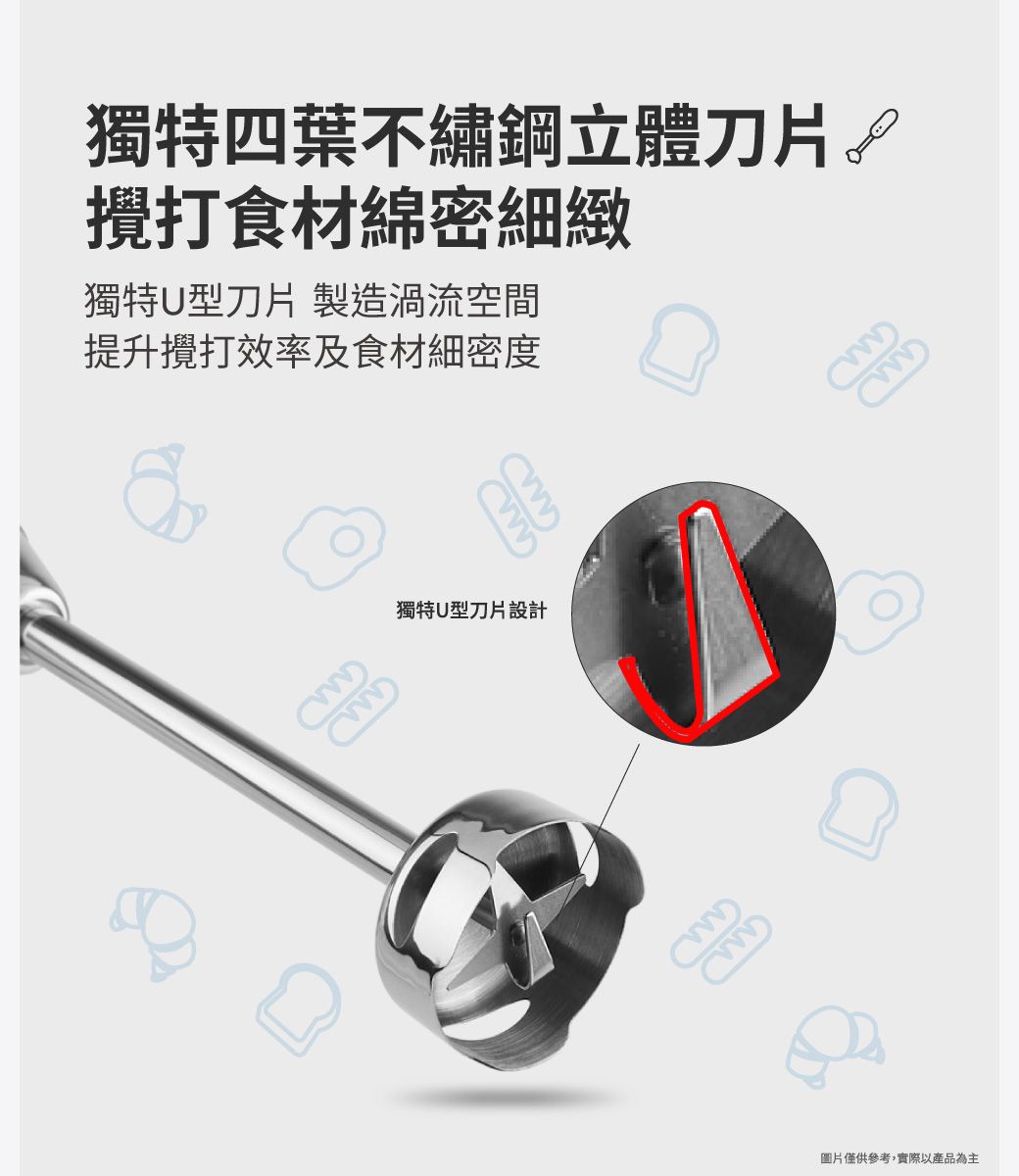 獨特四葉不繡鋼立體刀片
攪打食材綿密細緻

獨特U型刀片 製造渦流空間
提升攪打效率及食材細密度

獨特U型刀片設計

圖片僅供參考,實際以產品為主